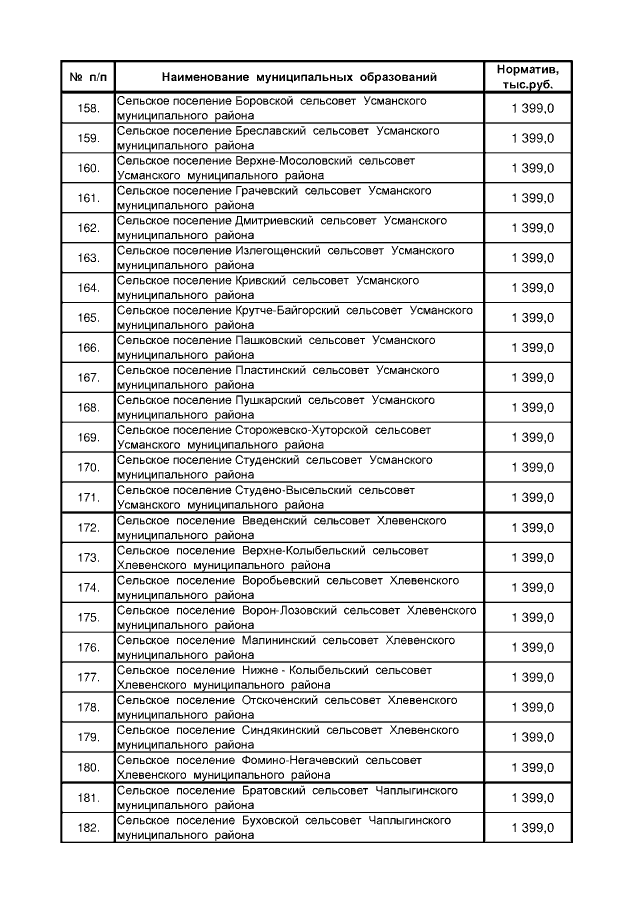 | № п/п | Наименование муниципальных образований | Норматив, тыс.руб. |
|---|---|---|
| 158. | Сельское поселение Боровской сельсовет Усманского муниципального района | 1 399,0 |
| 159. | Сельское поселение Бреславский сельсовет Усманского муниципального района | 1 399,0 |
| 160. | Сельское поселение Верхне-Мосоловский сельсовет Усманского муниципального района | 1 399,0 |
| 161. | Сельское поселение Грачевский сельсовет Усманского муниципального района | 1 399,0 |
| 162. | Сельское поселение Дмитриевский сельсовет Усманского муниципального района | 1 399,0 |
| 163. | Сельское поселение Излегощенский сельсовет Усманского муниципального района | 1 399,0 |
| 164. | Сельское поселение Кривский сельсовет Усманского муниципального района | 1 399,0 |
| 165. | Сельское поселение Крутче-Байгорский сельсовет Усманского муниципального района | 1 399,0 |
| 166. | Сельское поселение Пашковский сельсовет Усманского муниципального района | 1 399,0 |
| 167. | Сельское поселение Пластинский сельсовет Усманского муниципального района | 1 399,0 |
| 168. | Сельское поселение Пушкарский сельсовет Усманского муниципального района | 1 399,0 |
| 169. | Сельское поселение Сторожевско-Хуторской сельсовет Усманского муниципального района | 1 399,0 |
| 170. | Сельское поселение Студенский сельсовет Усманского муниципального района | 1 399,0 |
| 171. | Сельское поселение Студено-Высельский сельсовет Усманского муниципального района | 1 399,0 |
| 172. | Сельское поселение Введенский сельсовет Хлевенского муниципального района | 1 399,0 |
| 173. | Сельское поселение Верхне-Колыбельский сельсовет Хлевенского муниципального района | 1 399,0 |
| 174. | Сельское поселение Воробьевский сельсовет Хлевенского муниципального района | 1 399,0 |
| 175. | Сельское поселение Ворон-Лозовский сельсовет Хлевенского муниципального района | 1 399,0 |
| 176. | Сельское поселение Малининский сельсовет Хлевенского муниципального района | 1 399,0 |
| 177. | Сельское поселение Нижне - Колыбельский сельсовет Хлевенского муниципального района | 1 399,0 |
| 178. | Сельское поселение Отскоченский сельсовет Хлевенского муниципального района | 1 399,0 |
| 179. | Сельское поселение Синдякинский сельсовет Хлевенского муниципального района | 1 399,0 |
| 180. | Сельское поселение Фомино-Негачевский сельсовет Хлевенского муниципального района | 1 399,0 |
| 181. | Сельское поселение Братовский сельсовет Чаплыгинского муниципального района | 1 399,0 |
| 182. | Сельское поселение Буховской сельсовет Чаплыгинского муниципального района | 1 399,0 |